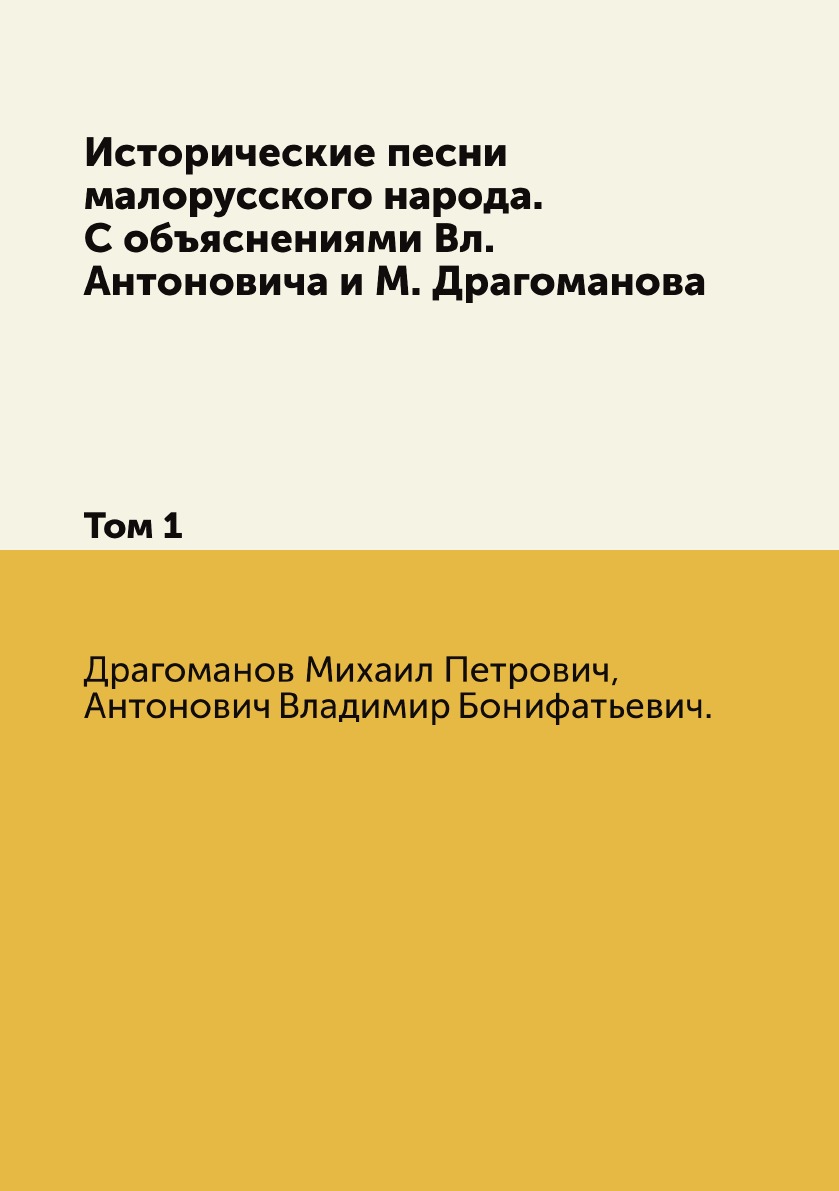 Исторические песни малорусского народа. С объяснениями Вл. Антоновича и М. Драгоманова

Том 1

Драгоманов Михаил Петрович, Антонович Владимир Бонифатьевич.